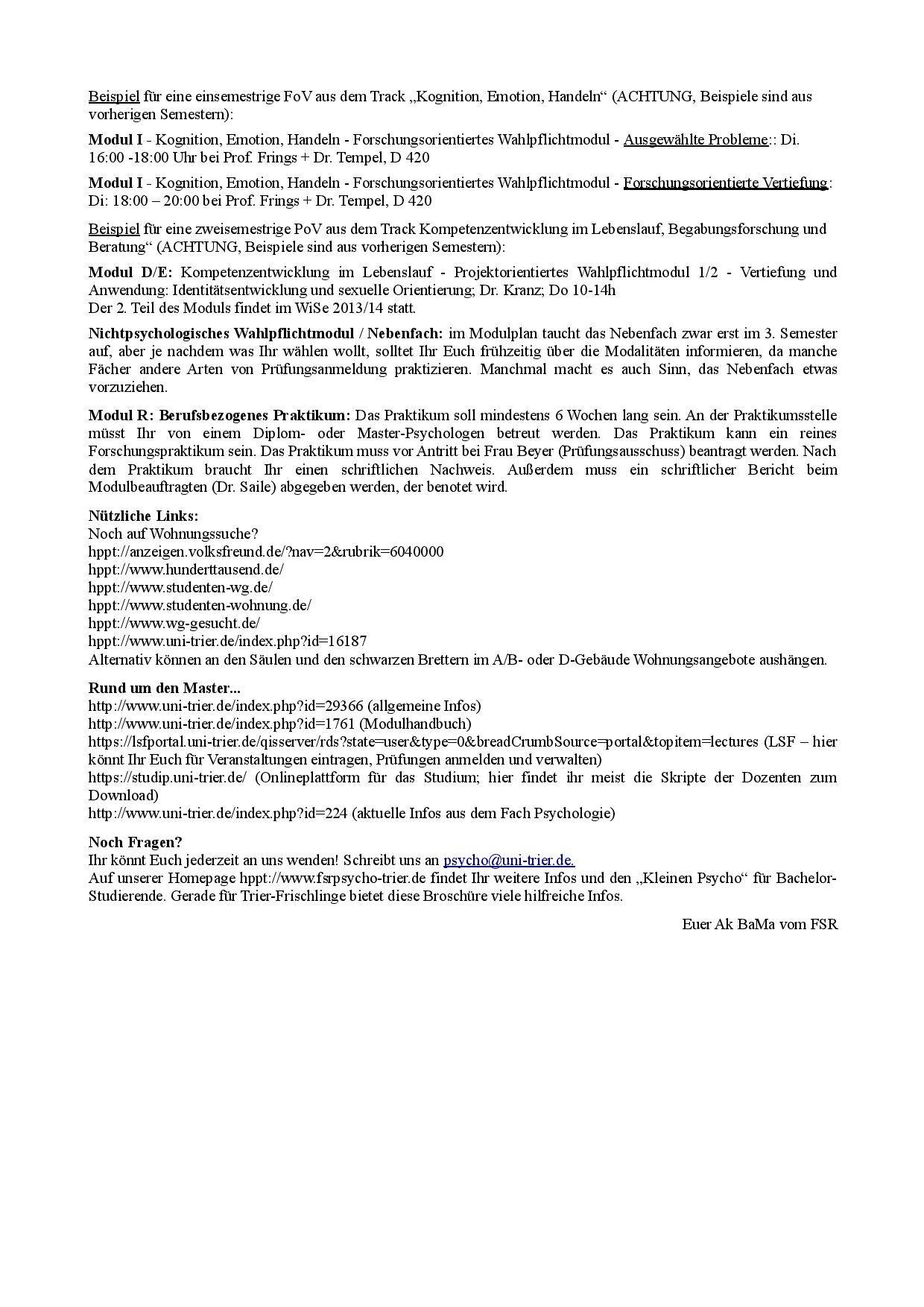 Beispiel für eine einsemestrige FoV aus dem Track „Kognition, Emotion, Handeln“ (ACHTUNG, Beispiele sind aus vorherigen Semestern):

Modul I - Kognition, Emotion, Handeln - Forschungsorientiertes Wahlpflichtmodul - Ausgewählte Probleme:: Di. 16:00 -18:00 Uhr bei Prof. Frings + Dr. Tempel, D 420

Modul I - Kognition, Emotion, Handeln - Forschungsorientiertes Wahlpflichtmodul - Forschungsorientierte Vertiefung: Di: 18:00 – 20:00 bei Prof. Frings + Dr. Tempel, D 420

Beispiel für eine zweisemestrige PoV aus dem Track Kompetenzentwicklung im Lebenslauf, Begabungsforschung und Beratung“ (ACHTUNG, Beispiele sind aus vorherigen Semestern):

Modul D/E: Kompetenzentwicklung im Lebenslauf - Projektorientiertes Wahlpflichtmodul 1/2 - Vertiefung und Anwendung: Identitätsentwicklung und sexuelle Orientierung; Dr. Kranz; Do 10-14h
Der 2. Teil des Moduls findet im WiSe 2013/14 statt.

Nichtpsychologisches Wahlpflichtmodul / Nebenfach: im Modulplan taucht das Nebenfach zwar erst im 3. Semester auf, aber je nachdem was Ihr wählen wollt, solltet Ihr Euch frühzeitig über die Modalitäten informieren, da manche Fächer andere Arten von Prüfungsanmeldung praktizieren. Manchmal macht es auch Sinn, das Nebenfach etwas vorzuziehen.

Modul R: Berufsbezogenes Praktikum: Das Praktikum soll mindestens 6 Wochen lang sein. An der Praktikumsstelle müsst Ihr von einem Diplom- oder Master-Psychologen betreut werden. Das Praktikum kann ein reines Forschungspraktikum sein. Das Praktikum muss vor Antritt bei Frau Beyer (Prüfungsausschuss) beantragt werden. Nach dem Praktikum braucht Ihr einen schriftlichen Nachweis. Außerdem muss ein schriftlicher Bericht beim Modulbeauftragten (Dr. Saile) abgegeben werden, der benotet wird.

Nützliche Links:
Noch auf Wohnungssuche?
hppt://anzeigen.volksfreund.de/?nav=2&rubrik=6040000
hppt://www.hunderttausend.de/
hppt://www.studenten-wg.de/
hppt://www.studenten-wohnung.de/
hppt://www.wg-gesucht.de/
hppt://www.uni-trier.de/index.php?id=16187
Alternativ können an den Säulen und den schwarzen Brettern im A/B- oder D-Gebäude Wohnungsangebote aushängen.

Rund um den Master...
http://www.uni-trier.de/index.php?id=29366 (allgemeine Infos)
http://www.uni-trier.de/index.php?id=1761 (Modulhandbuch)
https://lsfportal.uni-trier.de/qisserver/rds?state=user&type=0&breadCrumbSource=portal&topitem=lectures (LSF – hier könnt Ihr Euch für Veranstaltungen eintragen, Prüfungen anmelden und verwalten)
https://studip.uni-trier.de/ (Onlineplattform für das Studium; hier findet ihr meist die Skripte der Dozenten zum Download)
http://www.uni-trier.de/index.php?id=224 (aktuelle Infos aus dem Fach Psychologie)

Noch Fragen?
Ihr könnt Euch jederzeit an uns wenden! Schreibt uns an psycho@uni-trier.de.
Auf unserer Homepage hppt://www.fsrpsycho-trier.de findet Ihr weitere Infos und den „Kleinen Psycho“ für Bachelor-Studierende. Gerade für Trier-Frischlinge bietet diese Broschüre viele hilfreiche Infos.

Euer Ak BaMa vom FSR